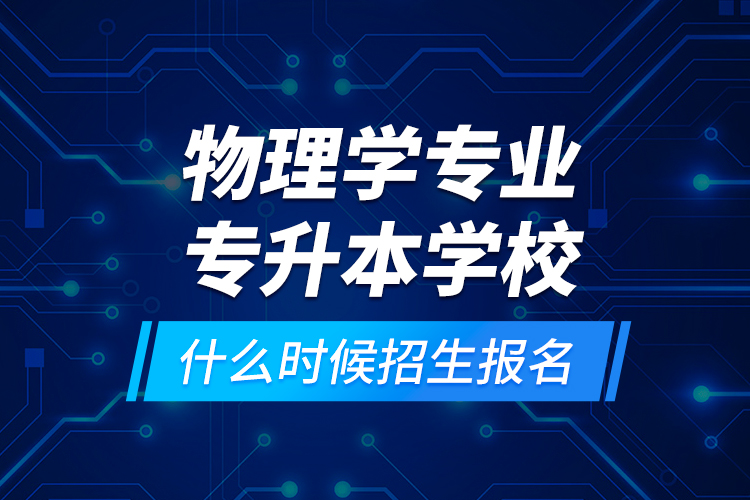 物理学专业
专升本学校
什么时候招生报名